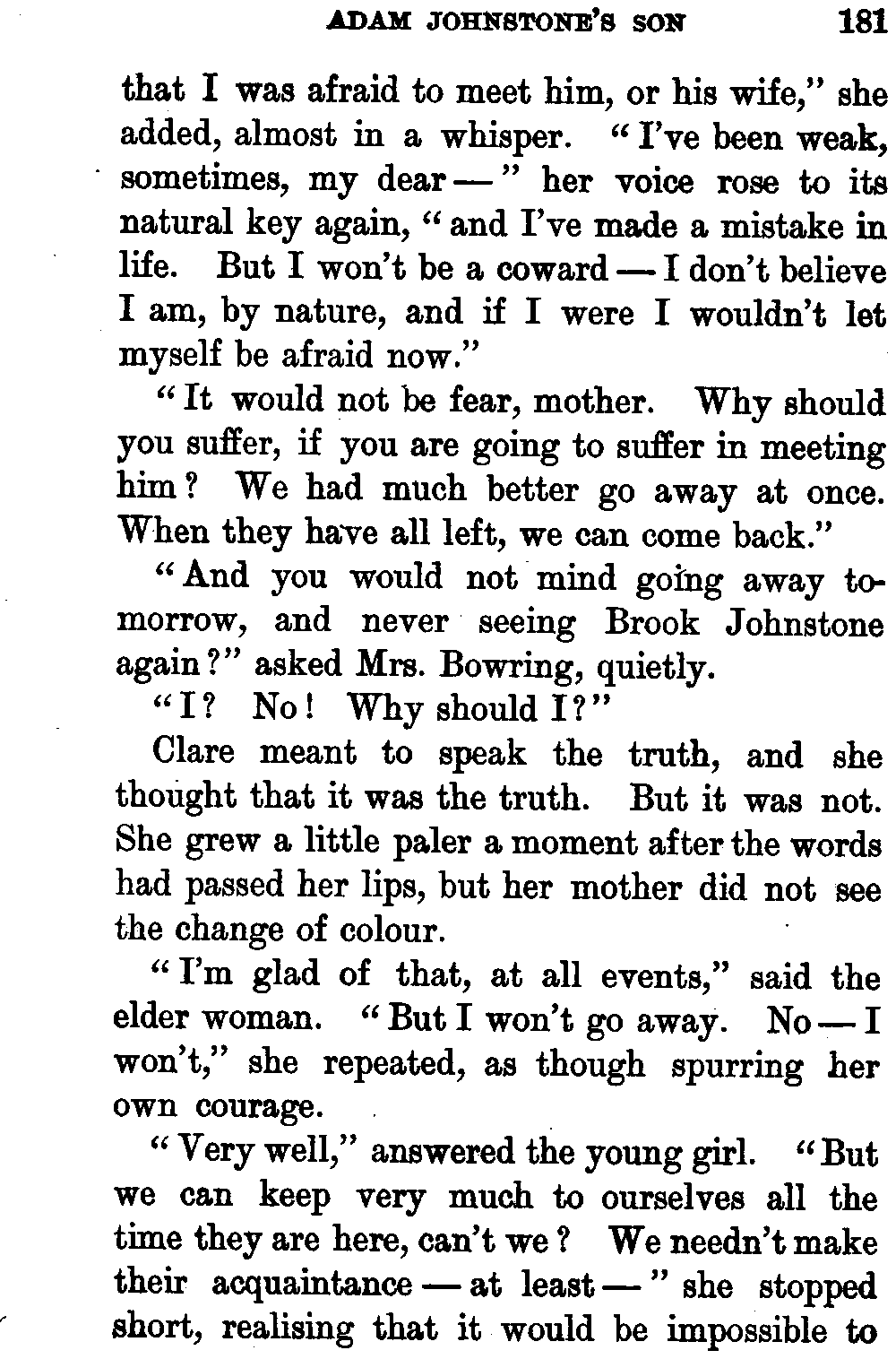 ADAM JOHNSTONE'S SON 181

that I was afraid to meet him, or his wife," she added, almost in a whisper. "I've been weak, sometimes, my dear —" her voice rose to its natural key again, "and I've made a mistake in life. But I won't be a coward — I don't believe I am, by nature, and if I were I wouldn't let myself be afraid now."

"It would not be fear, mother. Why should you suffer, if you are going to suffer in meeting him? We had much better go away at once. When they have all left, we can come back."

"And you would not mind going away tomorrow, and never seeing Brook Johnstone again?" asked Mrs. Bowring, quietly.

"I? No! Why should I?"

Clare meant to speak the truth, and she thought that it was the truth. But it was not. She grew a little paler a moment after the words had passed her lips, but her mother did not see the change of colour.

"I'm glad of that, at all events," said the elder woman. "But I won't go away. No — I won't," she repeated, as though spurring her own courage.

"Very well," answered the young girl. "But we can keep very much to ourselves all the time they are here, can't we? We needn't make their acquaintance — at least —" she stopped short, realising that it would be impossible to